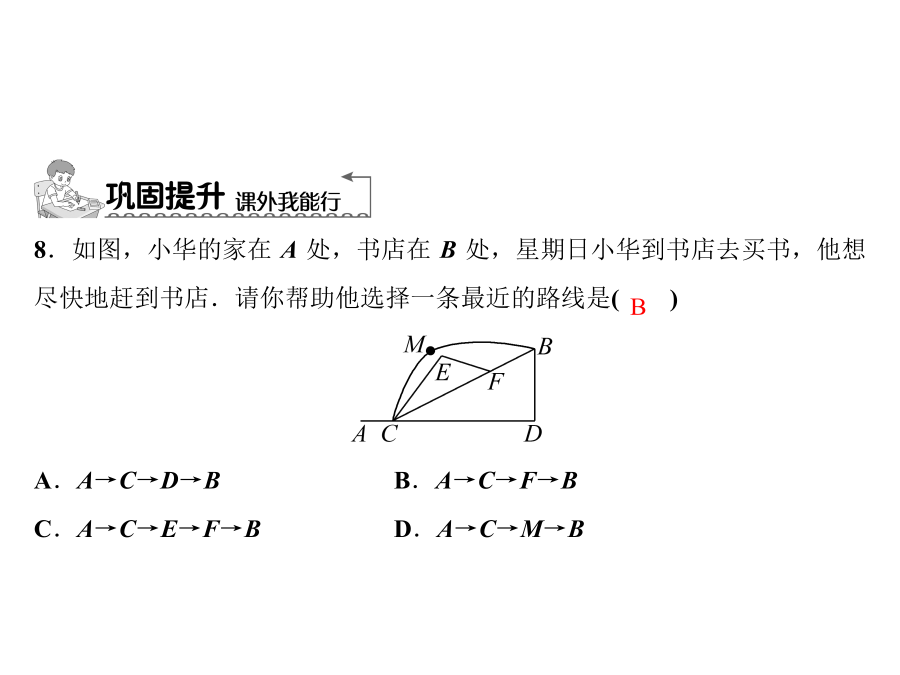 巩固提升 课外我能行

8．如图，小华的家在 $A$ 处，书店在 $B$ 处，星期日小华到书店去买书，他想尽快地赶到书店．请你帮助他选择一条最近的路线是( B )

M B E F A C D

A．$A \to C \to D \to B$　　B．$A \to C \to F \to B$

C．$A \to C \to E \to F \to B$　　D．$A \to C \to M \to B$